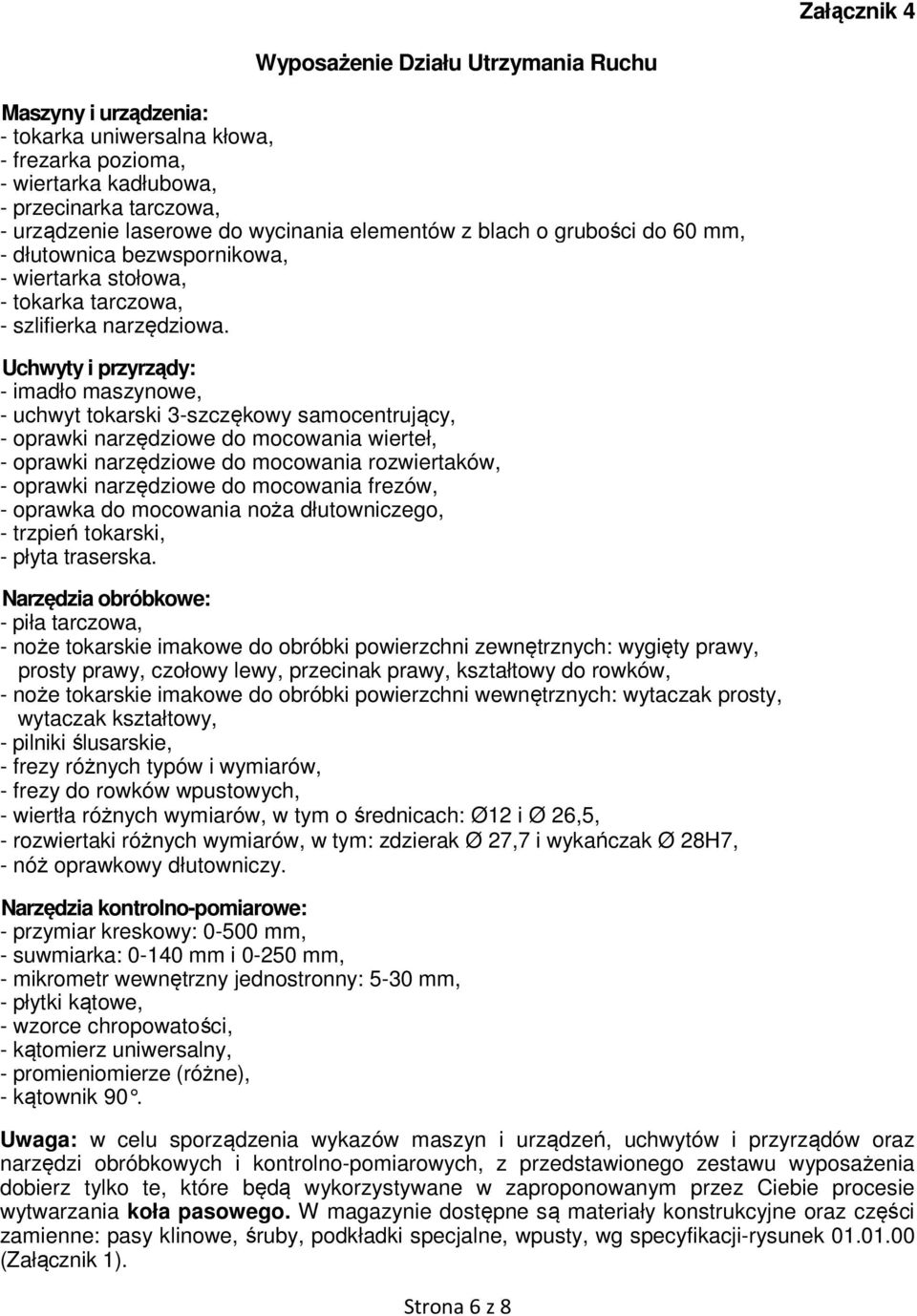 Załącznik 4

Wyposażenie Działu Utrzymania Ruchu

Maszyny i urządzenia:
- tokarka uniwersalna kłowa,
- frezarka pozioma,
- wiertarka kadłubowa,
- przecinarka tarczowa,
- urządzenie laserowe do wycinania elementów z blach o grubości do 60 mm,
- dłutownica bezwspornikowa,
- wiertarka stołowa,
- tokarka tarczowa,
- szlifierka narzędziowa.

Uchwyty i przyrządy:
- imadło maszynowe,
- uchwyt tokarski 3-szczękowy samocentrujący,
- oprawki narzędziowe do mocowania wierteł,
- oprawki narzędziowe do mocowania rozwiertaków,
- oprawki narzędziowe do mocowania frezów,
- oprawka do mocowania noża dłutowniczego,
- trzpień tokarski,
- płyta traserska.

Narzędzia obróbkowe:
- piła tarczowa,
- noże tokarskie imakowe do obróbki powierzchni zewnętrznych: wygięty prawy, prosty prawy, czołowy lewy, przecinak prawy, kształtowy do rowków,
- noże tokarskie imakowe do obróbki powierzchni wewnętrznych: wytaczak prosty, wytaczak kształtowy,
- pilniki ślusarskie,
- frezy różnych typów i wymiarów,
- frezy do rowków wpustowych,
- wiertła różnych wymiarów, w tym o średnicach: Ø12 i Ø 26,5,
- rozwiertaki różnych wymiarów, w tym: zdzierak Ø 27,7 i wykańczak Ø 28H7,
- nóż oprawkowy dłutowniczy.

Narzędzia kontrolno-pomiarowe:
- przymiar kreskowy: 0-500 mm,
- suwmiarka: 0-140 mm i 0-250 mm,
- mikrometr wewnętrzny jednostronny: 5-30 mm,
- płytki kątowe,
- wzorce chropowatości,
- kątomierz uniwersalny,
- promieniomierze (różne),
- kątownik 90°.

Uwaga: w celu sporządzenia wykazów maszyn i urządzeń, uchwytów i przyrządów oraz narzędzi obróbkowych i kontrolno-pomiarowych, z przedstawionego zestawu wyposażenia dobierz tylko te, które będą wykorzystywane w zaproponowanym przez Ciebie procesie wytwarzania koła pasowego. W magazynie dostępne są materiały konstrukcyjne oraz części zamienne: pasy klinowe, śruby, podkładki specjalne, wpusty, wg specyfikacji-rysunek 01.01.00 (Załącznik 1).

Strona 6 z 8